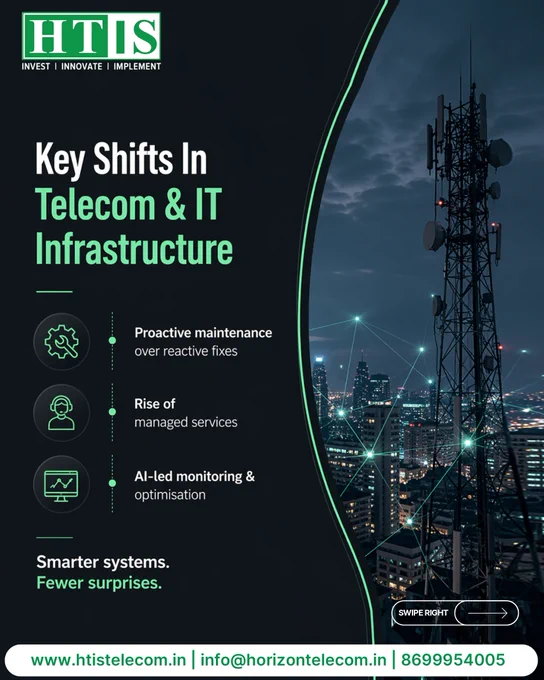 HTIS
INVEST | INNOVATE | IMPLEMENT

Key Shifts In Telecom & IT Infrastructure

Proactive maintenance over reactive fixes

Rise of managed services

AI-led monitoring & optimisation

Smarter systems.
Fewer surprises.

SWIPE RIGHT

www.htistelecom.in | info@horizontelecom.in | 8699954005